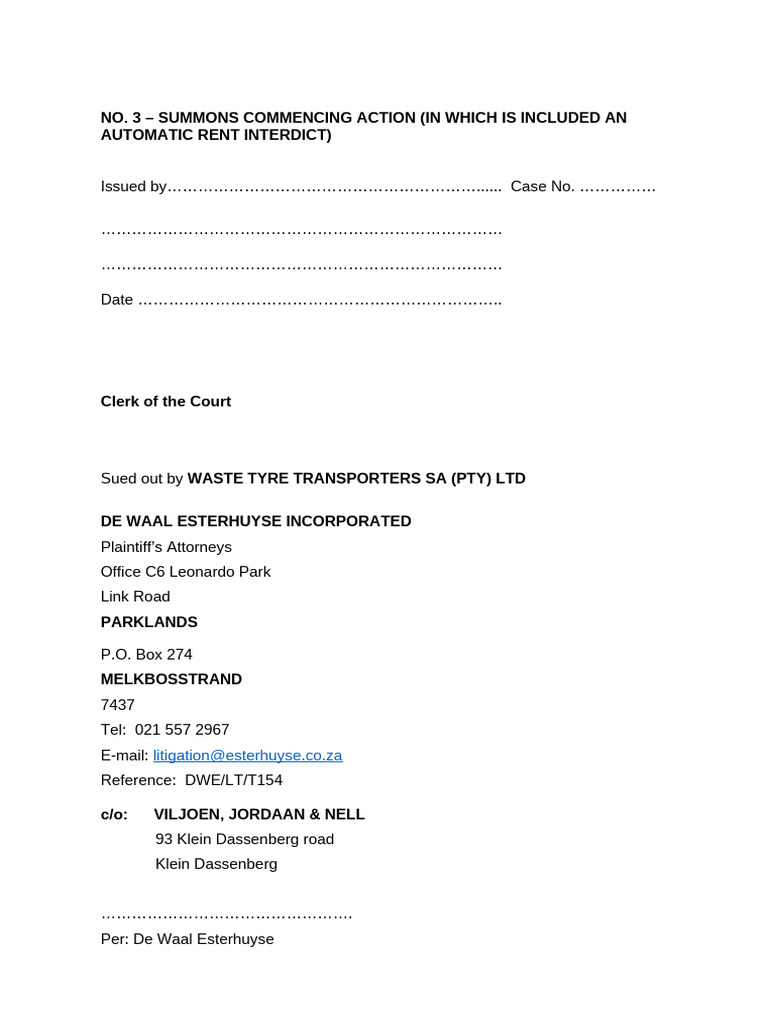 NO. 3 – SUMMONS COMMENCING ACTION (IN WHICH IS INCLUDED AN AUTOMATIC RENT INTERDICT)

Issued by…………………………………………………….….... Case No. ……………

……………………………………………………………………

……………………………………………………………………

Date ……………………………………………………………..

Clerk of the Court

Sued out by WASTE TYRE TRANSPORTERS SA (PTY) LTD

DE WAAL ESTERHUYSE INCORPORATED
Plaintiff's Attorneys
Office C6 Leonardo Park
Link Road
PARKLANDS
P.O. Box 274
MELKBOSSTRAND
7437
Tel: 021 557 2967
E-mail: litigation@esterhuyse.co.za
Reference: DWE/LT/T154

c/o: VILJOEN, JORDAAN & NELL
93 Klein Dassenberg road
Klein Dassenberg

………………………………………….
Per: De Waal Esterhuyse